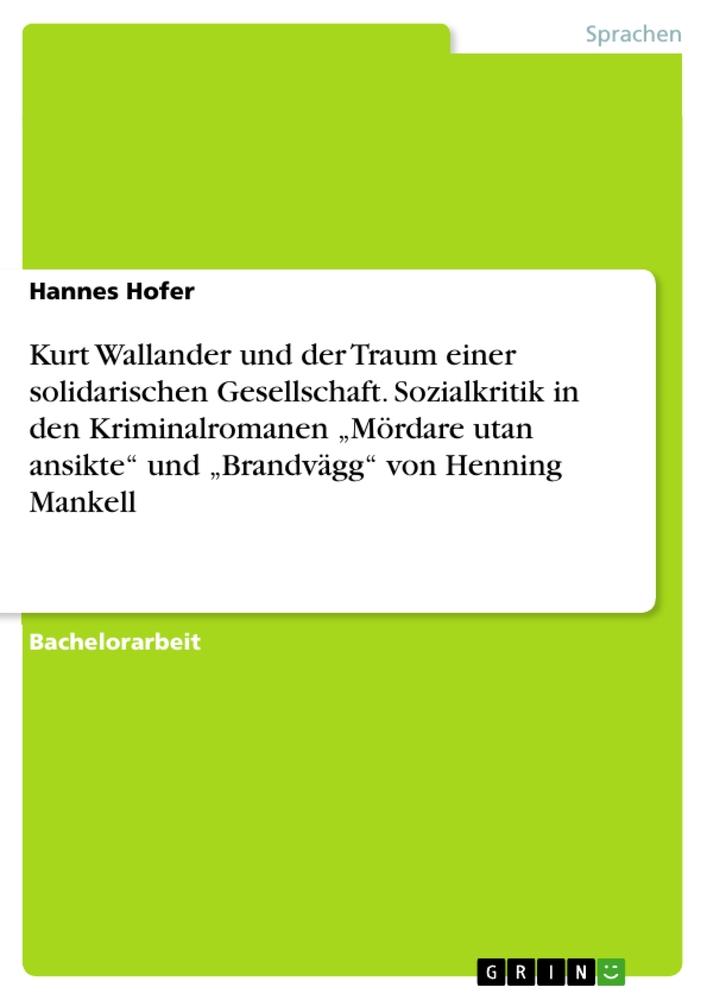 Sprachen

Hannes Hofer

Kurt Wallander und der Traum einer solidarischen Gesellschaft. Sozialkritik in den Kriminalromanen „Mördare utan ansikte“ und „Brandvägg“ von Henning Mankell

Bachelorarbeit

GRIN